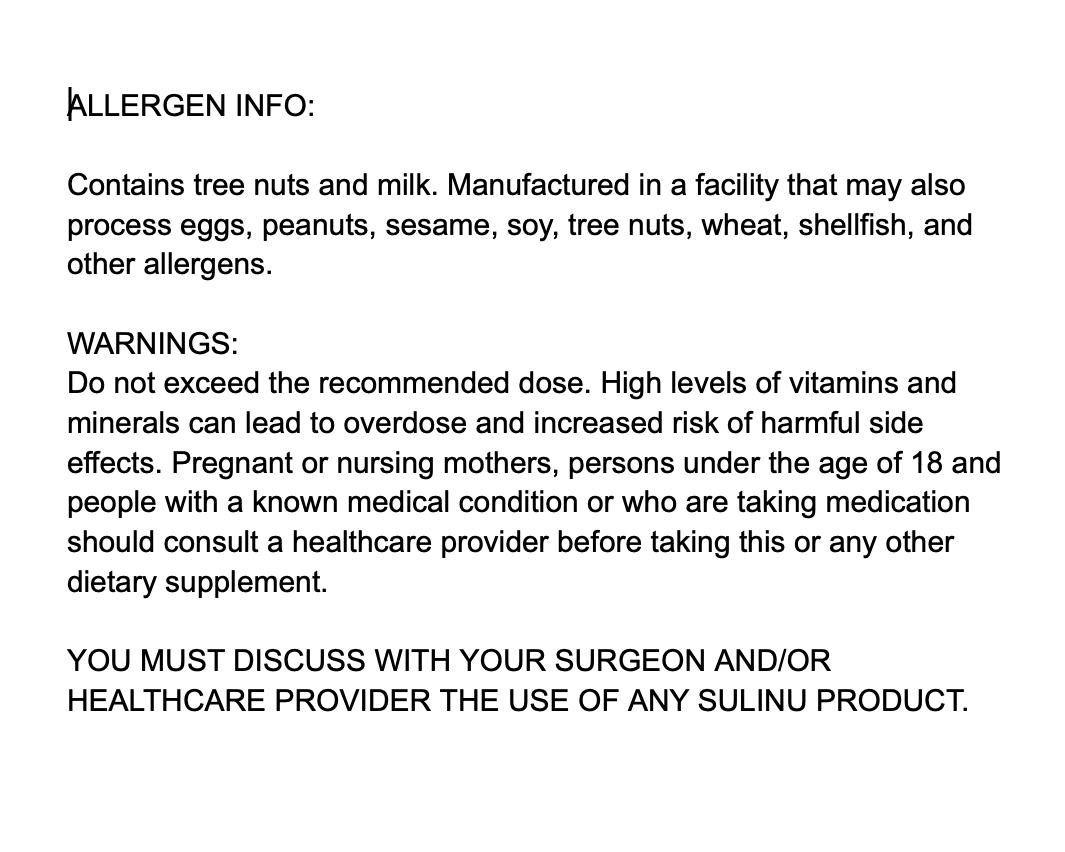 ALLERGEN INFO:

Contains tree nuts and milk. Manufactured in a facility that may also process eggs, peanuts, sesame, soy, tree nuts, wheat, shellfish, and other allergens.

WARNINGS:
Do not exceed the recommended dose. High levels of vitamins and minerals can lead to overdose and increased risk of harmful side effects. Pregnant or nursing mothers, persons under the age of 18 and people with a known medical condition or who are taking medication should consult a healthcare provider before taking this or any other dietary supplement.

YOU MUST DISCUSS WITH YOUR SURGEON AND/OR HEALTHCARE PROVIDER THE USE OF ANY SULINU PRODUCT.